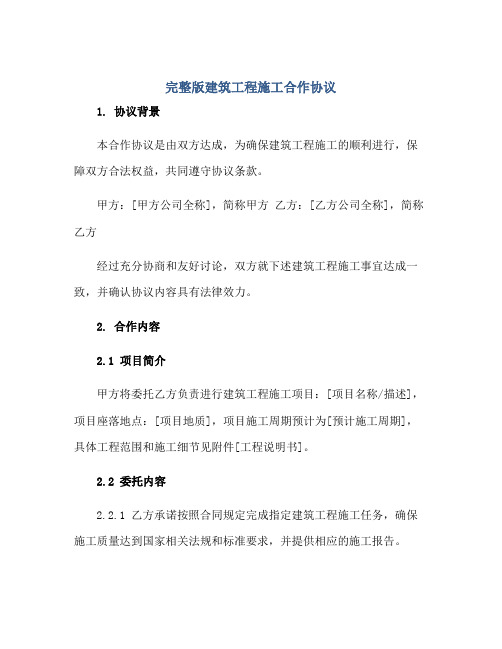 完整版建筑工程施工合作协议

1. 协议背景

本合作协议是由双方达成，为确保建筑工程施工的顺利进行，保障双方合法权益，共同遵守协议条款。

甲方：[甲方公司全称]，简称甲方 乙方：[乙方公司全称]，简称乙方

经过充分协商和友好讨论，双方就下述建筑工程施工事宜达成一致，并确认协议内容具有法律效力。

2. 合作内容

2.1 项目简介

甲方将委托乙方负责进行建筑工程施工项目：[项目名称/描述]，项目座落地点：[项目地质]，项目施工周期预计为[预计施工周期]，具体工程范围和施工细节见附件[工程说明书]。

2.2 委托内容

2.2.1 乙方承诺按照合同规定完成指定建筑工程施工任务，确保施工质量达到国家相关法规和标准要求，并提供相应的施工报告。